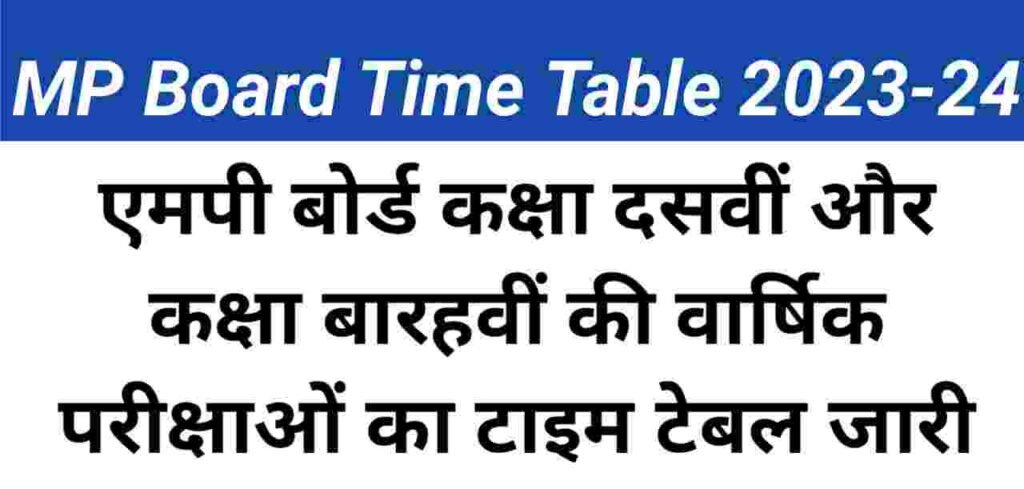 MP Board Time Table 2023-24

एमपी बोर्ड कक्षा दसवीं और कक्षा बारहवीं की वार्षिक परीक्षाओं का टाइम टेबल जारी